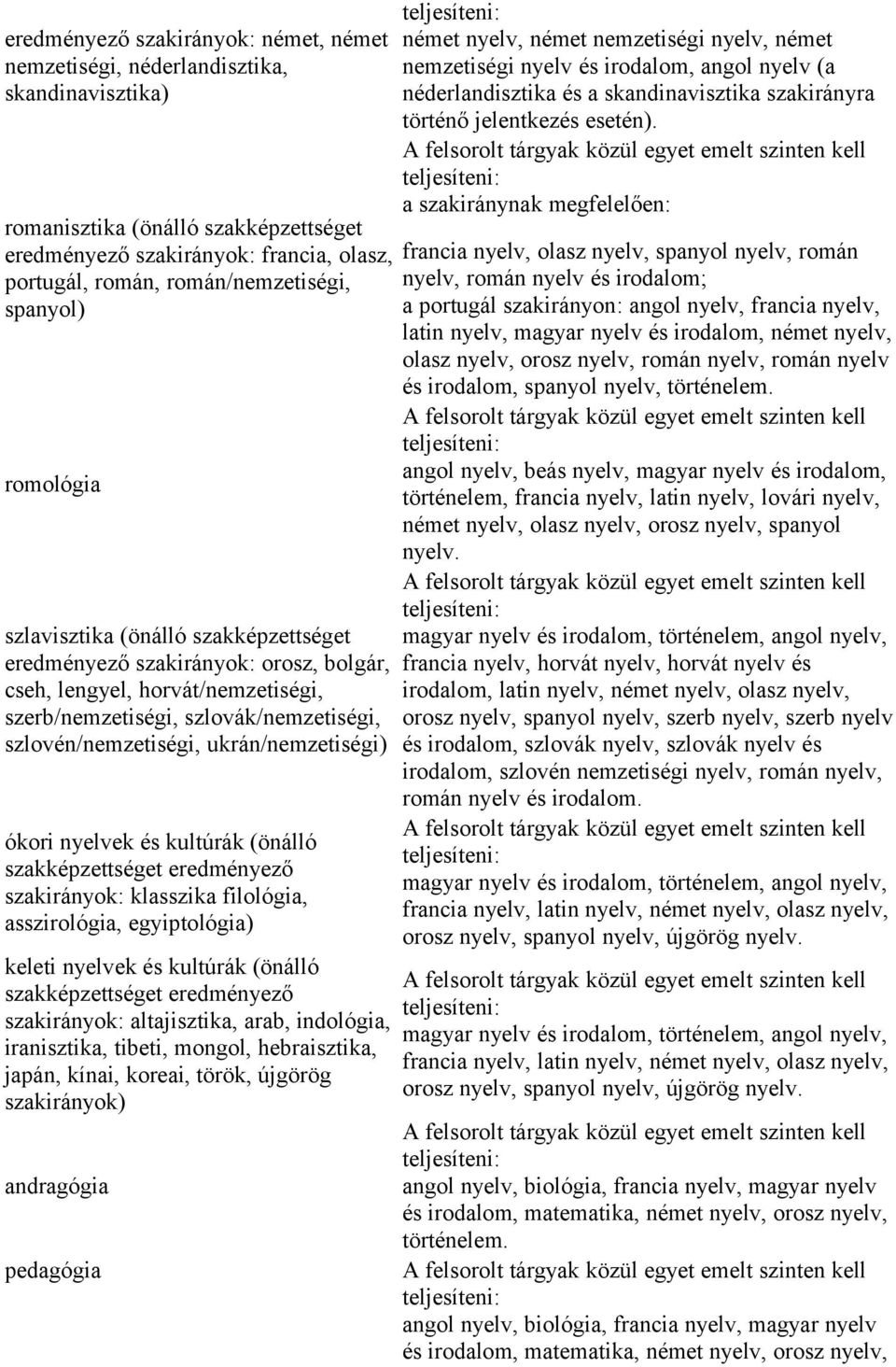 | | |
|---|---|
| eredményező szakirányok: német, német nemzetiségi, néderlandisztika, skandinavisztika) | teljesíteni: német nyelv, német nemzetiségi nyelv, német nemzetiségi nyelv és irodalom, angol nyelv (a néderlandisztika és a skandinavisztika szakirányra történő jelentkezés esetén). |
| romanisztika (önálló szakképzettséget eredményező szakirányok: francia, olasz, portugál, román, román/nemzetiségi, spanyol) | A felsorolt tárgyak közül egyet emelt szinten kell teljesíteni: a szakiránynak megfelelően: francia nyelv, olasz nyelv, spanyol nyelv, román nyelv, román nyelv és irodalom; a portugál szakirányon: angol nyelv, francia nyelv, latin nyelv, magyar nyelv és irodalom, német nyelv, olasz nyelv, orosz nyelv, román nyelv, román nyelv és irodalom, spanyol nyelv, történelem. |
| romológia | A felsorolt tárgyak közül egyet emelt szinten kell teljesíteni: angol nyelv, beás nyelv, magyar nyelv és irodalom, történelem, francia nyelv, latin nyelv, lovári nyelv, német nyelv, olasz nyelv, orosz nyelv, spanyol nyelv. |
| szlavisztika (önálló szakképzettséget eredményező szakirányok: orosz, bolgár, cseh, lengyel, horvát/nemzetiségi, szerb/nemzetiségi, szlovák/nemzetiségi, szlovén/nemzetiségi, ukrán/nemzetiségi) | A felsorolt tárgyak közül egyet emelt szinten kell teljesíteni: magyar nyelv és irodalom, történelem, angol nyelv, francia nyelv, horvát nyelv, horvát nyelv és irodalom, latin nyelv, német nyelv, olasz nyelv, orosz nyelv, spanyol nyelv, szerb nyelv, szerb nyelv és irodalom, szlovák nyelv, szlovák nyelv és irodalom, szlovén nemzetiségi nyelv, román nyelv, román nyelv és irodalom. |
| ókori nyelvek és kultúrák (önálló szakképzettséget eredményező szakirányok: klasszika filológia, asszirológia, egyiptológia) | A felsorolt tárgyak közül egyet emelt szinten kell teljesíteni: magyar nyelv és irodalom, történelem, angol nyelv, francia nyelv, latin nyelv, német nyelv, olasz nyelv, orosz nyelv, spanyol nyelv, újgörög nyelv. |
| keleti nyelvek és kultúrák (önálló szakképzettséget eredményező szakirányok: altajisztika, arab, indológia, iranisztika, tibeti, mongol, hebraisztika, japán, kínai, koreai, török, újgörög szakirányok) | A felsorolt tárgyak közül egyet emelt szinten kell teljesíteni: magyar nyelv és irodalom, történelem, angol nyelv, francia nyelv, latin nyelv, német nyelv, olasz nyelv, orosz nyelv, spanyol nyelv, újgörög nyelv. |
| andragógia | A felsorolt tárgyak közül egyet emelt szinten kell teljesíteni: angol nyelv, biológia, francia nyelv, magyar nyelv és irodalom, matematika, német nyelv, orosz nyelv, történelem. |
| pedagógia | A felsorolt tárgyak közül egyet emelt szinten kell teljesíteni: angol nyelv, biológia, francia nyelv, magyar nyelv és irodalom, matematika, német nyelv, orosz nyelv, |